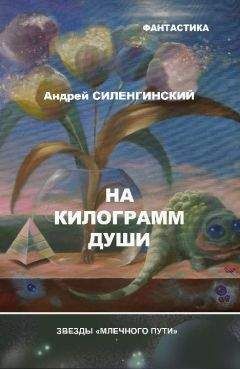 ФАНТАСТИКА

Андрей СИЛЕНГИНСКИЙ

НА КИЛОГРАММ ДУШИ

ЗВЕЗДЫ «МЛЕЧНОГО ПУТИ»